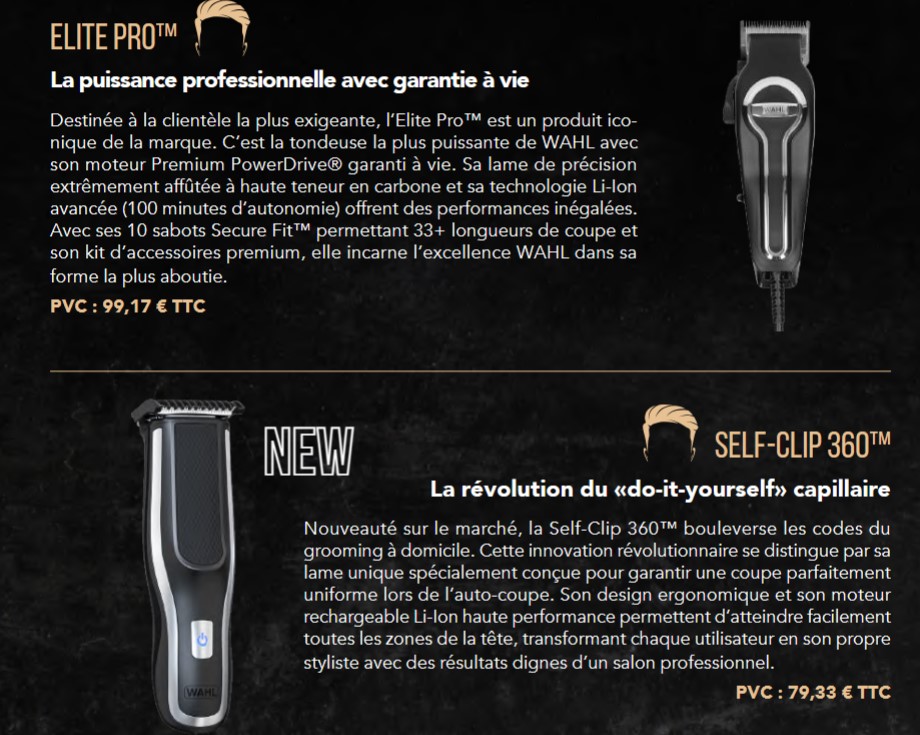 ELITE PRO™

La puissance professionnelle avec garantie à vie

Destinée à la clientèle la plus exigeante, l'Elite Pro™ est un produit iconique de la marque. C'est la tondeuse la plus puissante de WAHL avec son moteur Premium PowerDrive® garanti à vie. Sa lame de précision extrêmement affûtée à haute teneur en carbone et sa technologie Li-Ion avancée (100 minutes d'autonomie) offrent des performances inégalées. Avec ses 10 sabots Secure Fit™ permettant 33+ longueurs de coupe et son kit d'accessoires premium, elle incarne l'excellence WAHL dans sa forme la plus aboutie.

PVC : 99,17 € TTC

NEW

SELF-CLIP 360™

La révolution du «do-it-yourself» capillaire

Nouveauté sur le marché, la Self-Clip 360™ bouleverse les codes du grooming à domicile. Cette innovation révolutionnaire se distingue par sa lame unique spécialement conçue pour garantir une coupe parfaitement uniforme lors de l'auto-coupe. Son design ergonomique et son moteur rechargeable Li-Ion haute performance permettent d'atteindre facilement toutes les zones de la tête, transformant chaque utilisateur en son propre styliste avec des résultats dignes d'un salon professionnel.

PVC : 79,33 € TTC